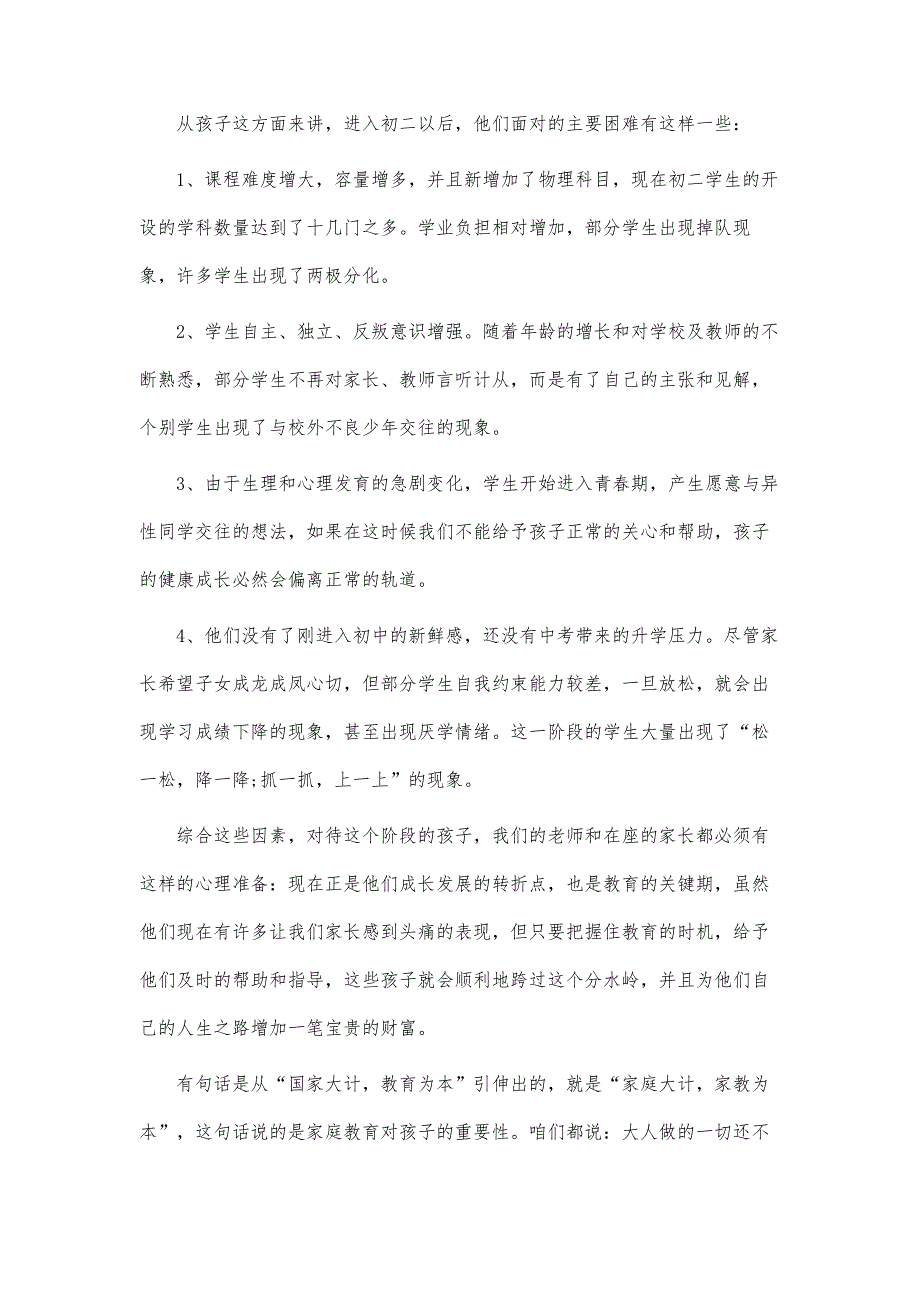 从孩子这方面来讲，进入初二以后，他们面对的主要困难有这样一些：

1、课程难度增大，容量增多，并且新增加了物理科目，现在初二学生的开设的学科数量达到了十几门之多。学业负担相对增加，部分学生出现掉队现象，许多学生出现了两极分化。

2、学生自主、独立、反叛意识增强。随着年龄的增长和对学校及教师的不断熟悉，部分学生不再对家长、教师言听计从，而是有了自己的主张和见解，个别学生出现了与校外不良少年交往的现象。

3、由于生理和心理发育的急剧变化，学生开始进入青春期，产生愿意与异性同学交往的想法，如果在这时候我们不能给予孩子正常的关心和帮助，孩子的健康成长必然会偏离正常的轨道。

4、他们没有了刚进入初中的新鲜感，还没有中考带来的升学压力。尽管家长希望子女成龙成凤心切，但部分学生自我约束能力较差，一旦放松，就会出现学习成绩下降的现象，甚至出现厌学情绪。这一阶段的学生大量出现了“松一松，降一降;抓一抓，上一上”的现象。

综合这些因素，对待这个阶段的孩子，我们的老师和在座的家长都必须有这样的心理准备：现在正是他们成长发展的转折点，也是教育的关键期，虽然他们现在有许多让我们家长感到头痛的表现，但只要把握住教育的时机，给予他们及时的帮助和指导，这些孩子就会顺利地跨过这个分水岭，并且为他们自己的人生之路增加一笔宝贵的财富。

有句话是从“国家大计，教育为本”引伸出的，就是“家庭大计，家教为本”，这句话说的是家庭教育对孩子的重要性。咱们都说：大人做的一切还不